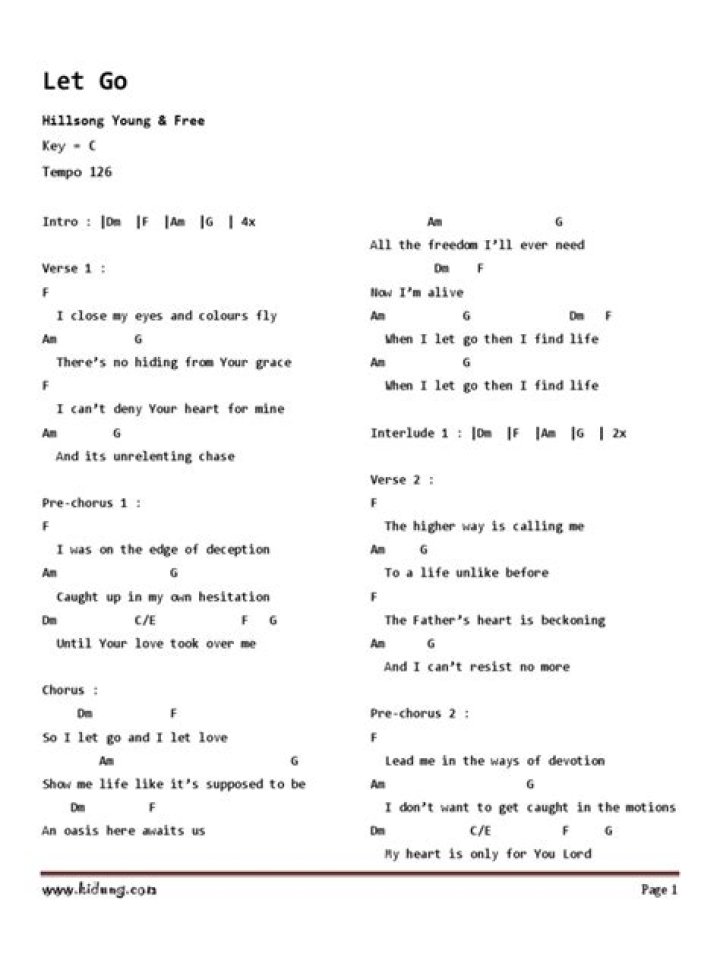 Let Go

Hillsong Young & Free
Key = C
Tempo 126

Intro : |Dm |F |Am |G | 4x

Verse 1 :
F
I close my eyes and colours fly
Am G
There's no hiding from Your grace
F
I can't deny Your heart for mine
Am G
And its unrelenting chase

Pre-chorus 1 :
F
I was on the edge of deception
Am G
Caught up in my own hesitation
Dm C/E F G
Until Your love took over me

Chorus :
Dm F
So I let go and I let love
Am G
Show me life like it's supposed to be
Dm F
An oasis here awaits us

Am G
All the freedom I'll ever need
Dm F
Now I'm alive
Am G Dm F
When I let go then I find life
Am G
When I let go then I find life

Interlude 1 : |Dm |F |Am |G | 2x

Verse 2 :
F
The higher way is calling me
Am G
To a life unlike before
F
The Father's heart is beckoning
Am G
And I can't resist no more

Pre-chorus 2 :
F
Lead me in the ways of devotion
Am G
I don't want to get caught in the motions
Dm C/E F G
My heart is only for You Lord

www.kidung.com
Page 1